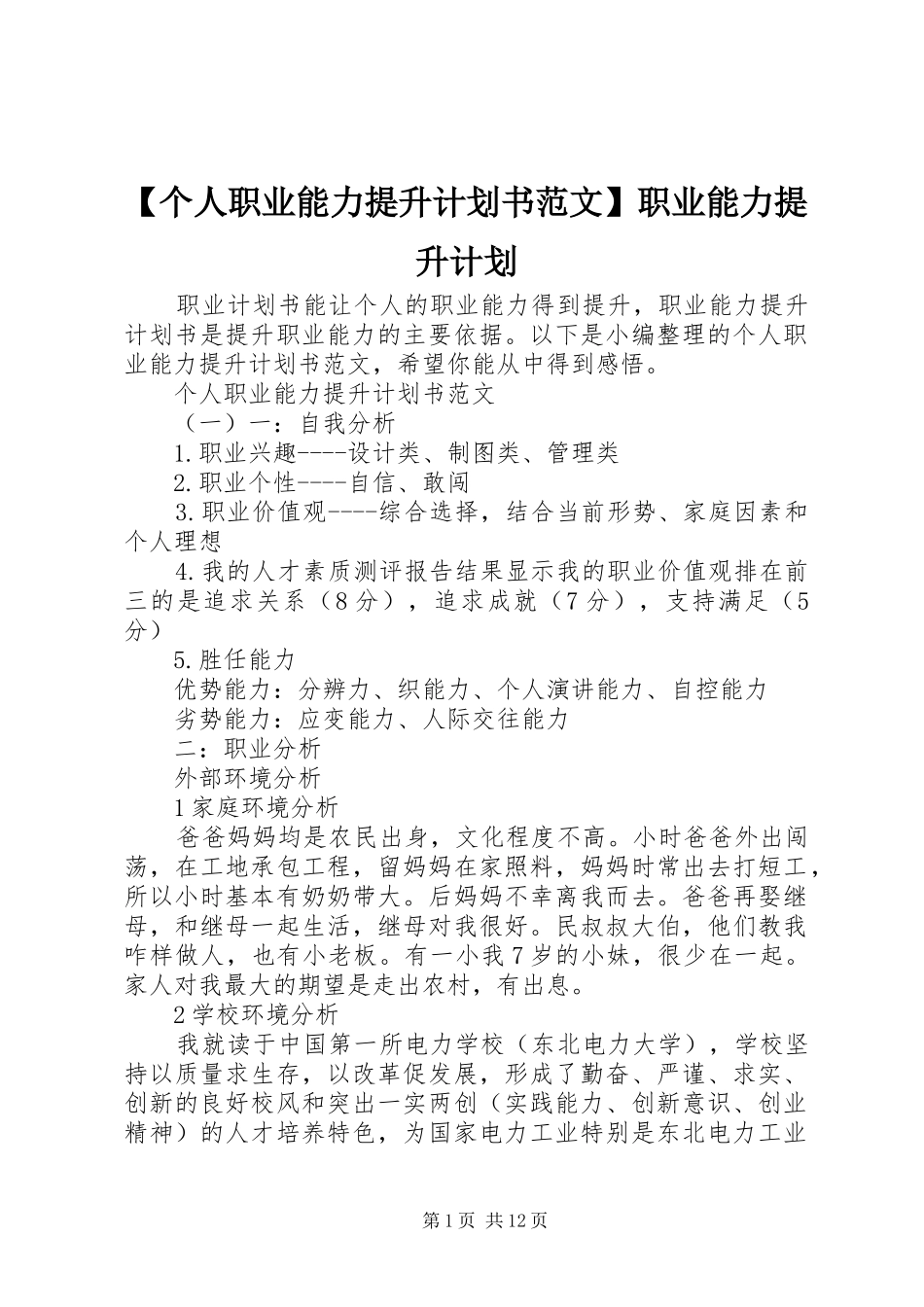 【个人职业能力提升计划书范文】职业能力提升计划

职业计划书能让个人的职业能力得到提升，职业能力提升计划书是提升职业能力的主要依据。以下是小编整理的个人职业能力提升计划书范文，希望你能从中得到感悟。

个人职业能力提升计划书范文

（一）一：自我分析

1.职业兴趣----设计类、制图类、管理类

2.职业个性----自信、敢闯

3.职业价值观----综合选择，结合当前形势、家庭因素和个人理想

4.我的人才素质测评报告结果显示我的职业价值观排在前三的是追求关系（8分），追求成就（7分），支持满足（5分）

5.胜任能力

优势能力：分辨力、织能力、个人演讲能力、自控能力

劣势能力：应变能力、人际交往能力

二：职业分析

外部环境分析

1家庭环境分析

爸爸妈妈均是农民出身，文化程度不高。小时爸爸外出闯荡，在工地承包工程，留妈妈在家照料，妈妈时常出去打短工，所以小时基本有奶奶带大。后妈妈不幸离我而去。爸爸再娶继母，和继母一起生活，继母对我很好。民叔叔大伯，他们教我咋样做人，也有小老板。有一小我7岁的小妹，很少在一起。家人对我最大的期望是走出农村，有出息。

2学校环境分析

我就读于中国第一所电力学校（东北电力大学），学校坚持以质量求生存，以改革促发展，形成了勤奋、严谨、求实、创新的良好校风和突出一实两创（实践能力、创新意识、创业精神）的人才培养特色，为国家电力工业特别是东北电力工业

第1页 共12页